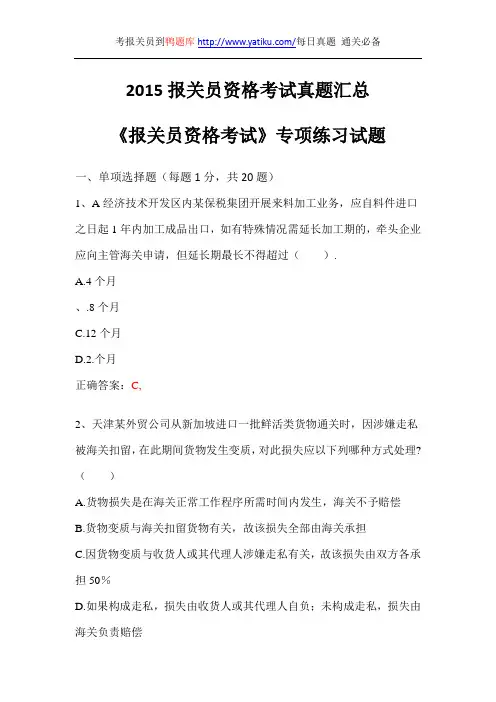 考报关员到鸭题库 http://www.yatiku.com/每日真题 通关必备

2015 报关员资格考试真题汇总

《报关员资格考试》专项练习试题

一、单项选择题（每题 1 分，共 20 题）

1、A 经济技术开发区内某保税集团开展来料加工业务，应自料件进口之日起 1 年内加工成品出口，如有特殊情况需延长加工期的，牵头企业应向主管海关申请，但延长期最长不得超过（ ）.

A.4 个月

、.8 个月

C.12 个月

D.2.个月

正确答案：C,

2、天津某外贸公司从新加坡进口一批鲜活类货物通关时，因涉嫌走私被海关扣留，在此期间货物发生变质，对此损失应以下列哪种方式处理?（ ）

A.货物损失是在海关正常工作程序所需时间内发生，海关不予赔偿

B.货物变质与海关扣留货物有关，故该损失全部由海关承担

C.因货物变质与收货人或其代理人涉嫌走私有关，故该损失由双方各承担 50％

D.如果构成走私，损失由收货人或其代理人自负；未构成走私，损失由海关负责赔偿